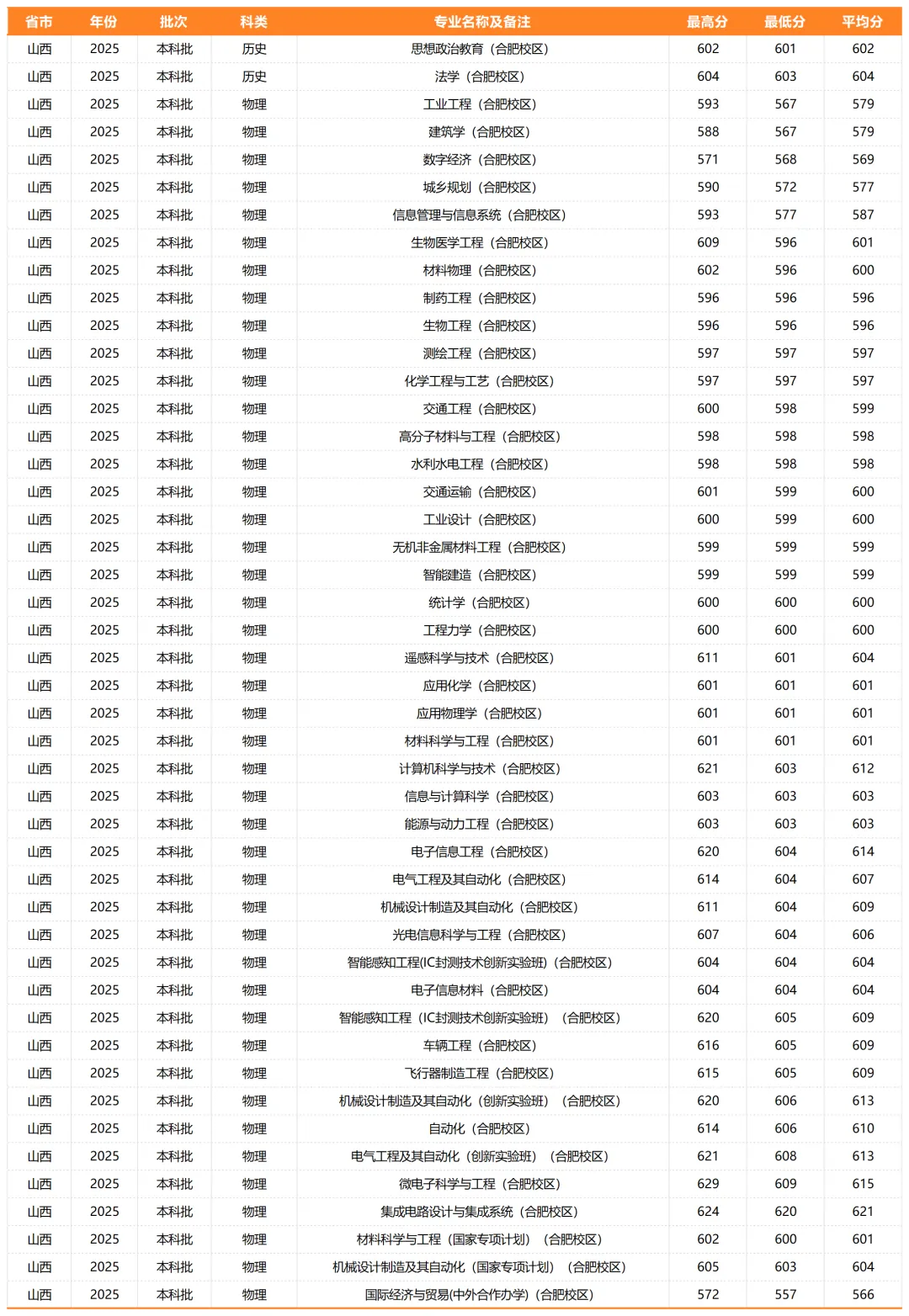 | 省市 | 年份 | 批次 | 科类 | 专业名称及备注 | 最高分 | 最低分 | 平均分 |
|---|---|---|---|---|---|---|---|
| 山西 | 2025 | 本科批 | 历史 | 思想政治教育（合肥校区） | 602 | 601 | 602 |
| 山西 | 2025 | 本科批 | 历史 | 法学（合肥校区） | 604 | 603 | 604 |
| 山西 | 2025 | 本科批 | 物理 | 工业工程（合肥校区） | 593 | 567 | 579 |
| 山西 | 2025 | 本科批 | 物理 | 建筑学（合肥校区） | 588 | 567 | 579 |
| 山西 | 2025 | 本科批 | 物理 | 数字经济（合肥校区） | 571 | 568 | 569 |
| 山西 | 2025 | 本科批 | 物理 | 城乡规划（合肥校区） | 590 | 572 | 577 |
| 山西 | 2025 | 本科批 | 物理 | 信息管理与信息系统（合肥校区） | 593 | 577 | 587 |
| 山西 | 2025 | 本科批 | 物理 | 生物医学工程（合肥校区） | 609 | 596 | 601 |
| 山西 | 2025 | 本科批 | 物理 | 材料物理（合肥校区） | 602 | 596 | 600 |
| 山西 | 2025 | 本科批 | 物理 | 制药工程（合肥校区） | 596 | 596 | 596 |
| 山西 | 2025 | 本科批 | 物理 | 生物工程（合肥校区） | 596 | 596 | 596 |
| 山西 | 2025 | 本科批 | 物理 | 测绘工程（合肥校区） | 597 | 597 | 597 |
| 山西 | 2025 | 本科批 | 物理 | 化学工程与工艺（合肥校区） | 597 | 597 | 597 |
| 山西 | 2025 | 本科批 | 物理 | 交通工程（合肥校区） | 600 | 598 | 599 |
| 山西 | 2025 | 本科批 | 物理 | 高分子材料与工程（合肥校区） | 598 | 598 | 598 |
| 山西 | 2025 | 本科批 | 物理 | 水利水电工程（合肥校区） | 598 | 598 | 598 |
| 山西 | 2025 | 本科批 | 物理 | 交通运输（合肥校区） | 601 | 599 | 600 |
| 山西 | 2025 | 本科批 | 物理 | 工业设计（合肥校区） | 600 | 599 | 600 |
| 山西 | 2025 | 本科批 | 物理 | 无机非金属材料工程（合肥校区） | 599 | 599 | 599 |
| 山西 | 2025 | 本科批 | 物理 | 智能建造（合肥校区） | 599 | 599 | 599 |
| 山西 | 2025 | 本科批 | 物理 | 统计学（合肥校区） | 600 | 600 | 600 |
| 山西 | 2025 | 本科批 | 物理 | 工程力学（合肥校区） | 600 | 600 | 600 |
| 山西 | 2025 | 本科批 | 物理 | 遥感科学与技术（合肥校区） | 611 | 601 | 604 |
| 山西 | 2025 | 本科批 | 物理 | 应用化学（合肥校区） | 601 | 601 | 601 |
| 山西 | 2025 | 本科批 | 物理 | 应用物理学（合肥校区） | 601 | 601 | 601 |
| 山西 | 2025 | 本科批 | 物理 | 材料科学与工程（合肥校区） | 601 | 601 | 601 |
| 山西 | 2025 | 本科批 | 物理 | 计算机科学与技术（合肥校区） | 621 | 603 | 612 |
| 山西 | 2025 | 本科批 | 物理 | 信息与计算科学（合肥校区） | 603 | 603 | 603 |
| 山西 | 2025 | 本科批 | 物理 | 能源与动力工程（合肥校区） | 603 | 603 | 603 |
| 山西 | 2025 | 本科批 | 物理 | 电子信息工程（合肥校区） | 620 | 604 | 614 |
| 山西 | 2025 | 本科批 | 物理 | 电气工程及其自动化（合肥校区） | 614 | 604 | 607 |
| 山西 | 2025 | 本科批 | 物理 | 机械设计制造及其自动化（合肥校区） | 611 | 604 | 609 |
| 山西 | 2025 | 本科批 | 物理 | 光电信息科学与工程（合肥校区） | 607 | 604 | 606 |
| 山西 | 2025 | 本科批 | 物理 | 智能感知工程(IC封测技术创新实验班)（合肥校区） | 604 | 604 | 604 |
| 山西 | 2025 | 本科批 | 物理 | 电子信息材料（合肥校区） | 604 | 604 | 604 |
| 山西 | 2025 | 本科批 | 物理 | 智能感知工程（IC封测技术创新实验班）（合肥校区） | 620 | 605 | 609 |
| 山西 | 2025 | 本科批 | 物理 | 车辆工程（合肥校区） | 616 | 605 | 609 |
| 山西 | 2025 | 本科批 | 物理 | 飞行器制造工程（合肥校区） | 615 | 605 | 609 |
| 山西 | 2025 | 本科批 | 物理 | 机械设计制造及其自动化（创新实验班）（合肥校区） | 620 | 606 | 613 |
| 山西 | 2025 | 本科批 | 物理 | 自动化（合肥校区） | 614 | 606 | 610 |
| 山西 | 2025 | 本科批 | 物理 | 电气工程及其自动化（创新实验班）（合肥校区） | 621 | 608 | 613 |
| 山西 | 2025 | 本科批 | 物理 | 微电子科学与工程（合肥校区） | 629 | 609 | 615 |
| 山西 | 2025 | 本科批 | 物理 | 集成电路设计与集成系统（合肥校区） | 624 | 620 | 621 |
| 山西 | 2025 | 本科批 | 物理 | 材料科学与工程（国家专项计划）（合肥校区） | 602 | 600 | 601 |
| 山西 | 2025 | 本科批 | 物理 | 机械设计制造及其自动化（国家专项计划）（合肥校区） | 605 | 603 | 604 |
| 山西 | 2025 | 本科批 | 物理 | 国际经济与贸易(中外合作办学)（合肥校区） | 572 | 557 | 566 |